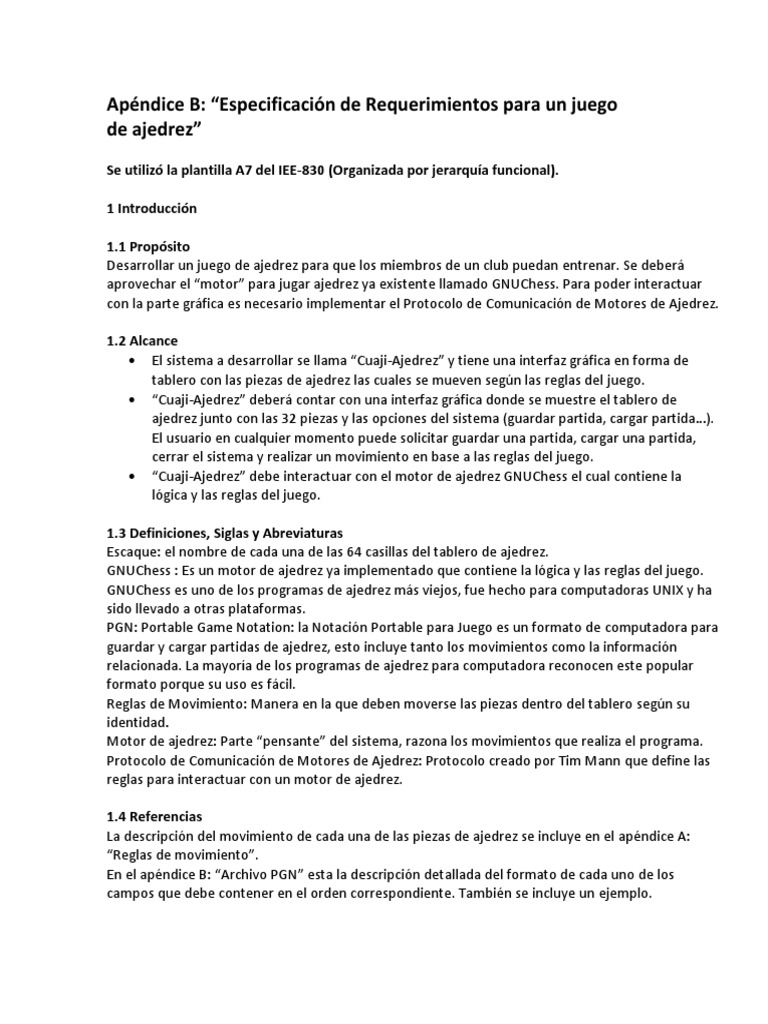 Apéndice B: “Especificación de Requerimientos para un juego de ajedrez”

Se utilizó la plantilla A7 del IEE-830 (Organizada por jerarquía funcional).

1 Introducción

1.1 Propósito
Desarrollar un juego de ajedrez para que los miembros de un club puedan entrenar. Se deberá aprovechar el “motor” para jugar ajedrez ya existente llamado GNUChess. Para poder interactuar con la parte gráfica es necesario implementar el Protocolo de Comunicación de Motores de Ajedrez.

1.2 Alcance
• El sistema a desarrollar se llama “Cuaji-Ajedrez” y tiene una interfaz gráfica en forma de tablero con las piezas de ajedrez las cuales se mueven según las reglas del juego.
• “Cuaji-Ajedrez” deberá contar con una interfaz gráfica donde se muestre el tablero de ajedrez junto con las 32 piezas y las opciones del sistema (guardar partida, cargar partida…). El usuario en cualquier momento puede solicitar guardar una partida, cargar una partida, cerrar el sistema y realizar un movimiento en base a las reglas del juego.
• “Cuaji-Ajedrez” debe interactuar con el motor de ajedrez GNUChess el cual contiene la lógica y las reglas del juego.

1.3 Definiciones, Siglas y Abreviaturas
Escaque: el nombre de cada una de las 64 casillas del tablero de ajedrez.
GNUChess : Es un motor de ajedrez ya implementado que contiene la lógica y las reglas del juego. GNUChess es uno de los programas de ajedrez más viejos, fue hecho para computadoras UNIX y ha sido llevado a otras plataformas.
PGN: Portable Game Notation: la Notación Portable para Juego es un formato de computadora para guardar y cargar partidas de ajedrez, esto incluye tanto los movimientos como la información relacionada. La mayoría de los programas de ajedrez para computadora reconocen este popular formato porque su uso es fácil.
Reglas de Movimiento: Manera en la que deben moverse las piezas dentro del tablero según su identidad.
Motor de ajedrez: Parte “pensante” del sistema, razona los movimientos que realiza el programa.
Protocolo de Comunicación de Motores de Ajedrez: Protocolo creado por Tim Mann que define las reglas para interactuar con un motor de ajedrez.

1.4 Referencias
La descripción del movimiento de cada una de las piezas de ajedrez se incluye en el apéndice A: “Reglas de movimiento”.
En el apéndice B: “Archivo PGN” esta la descripción detallada del formato de cada uno de los campos que debe contener en el orden correspondiente. También se incluye un ejemplo.